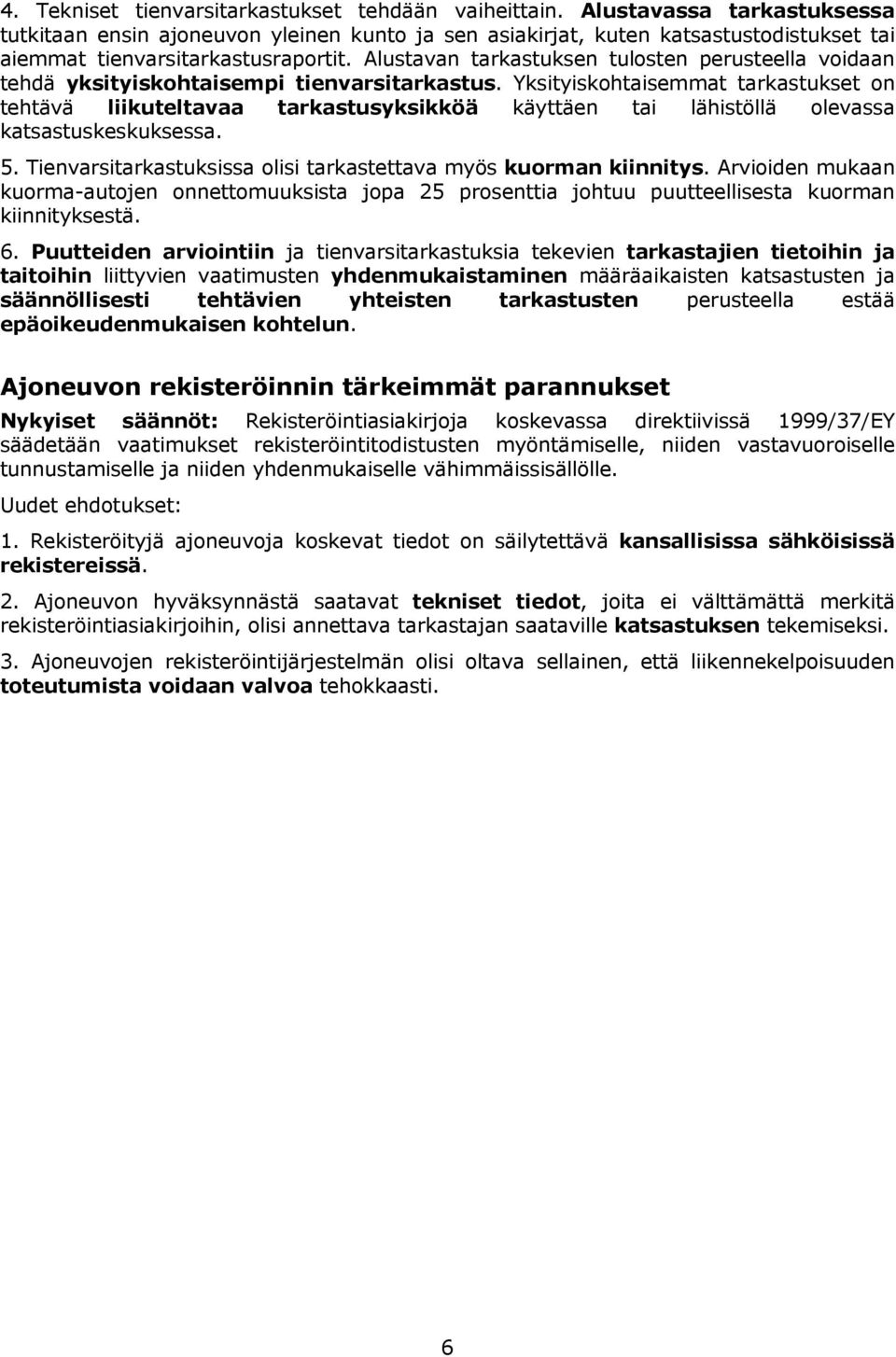 4. Tekniset tienvarsitarkastukset tehdään vaiheittain. Alustavassa tarkastuksessa tutkitaan ensin ajoneuvon yleinen kunto ja sen asiakirjat, kuten katsastustodistukset tai aiemmat tienvarsitarkastusraportit. Alustavan tarkastuksen tulosten perusteella voidaan tehdä yksityiskohtaisempi tienvarsitarkastus. Yksityiskohtaisemmat tarkastukset on tehtävä liikuteltavaa tarkastusyksikköä käyttäen tai lähistöllä olevassa katsastuskeskuksessa.

5. Tienvarsitarkastuksissa olisi tarkastettava myös kuorman kiinnitys. Arvioiden mukaan kuorma-autojen onnettomuuksista jopa 25 prosenttia johtuu puutteellisesta kuorman kiinnityksestä.

6. Puutteiden arviointiin ja tienvarsitarkastuksia tekevien tarkastajien tietoihin ja taitoihin liittyvien vaatimusten yhdenmukaistaminen määräaikaisten katsastusten ja säännöllisesti tehtävien yhteisten tarkastusten perusteella estää epäoikeudenmukaisen kohtelun.

Ajoneuvon rekisteröinnin tärkeimmät parannukset

Nykyiset säännöt: Rekisteröintiasiakirjoja koskevassa direktiivissä 1999/37/EY säädetään vaatimukset rekisteröintitodistusten myöntämiselle, niiden vastavuoroiselle tunnustamiselle ja niiden yhdenmukaiselle vähimmäissisällölle.

Uudet ehdotukset:

1. Rekisteröityjä ajoneuvoja koskevat tiedot on säilytettävä kansallisissa sähköisissä rekistereissä.

2. Ajoneuvon hyväksynnästä saatavat tekniset tiedot, joita ei välttämättä merkitä rekisteröintiasiakirjoihin, olisi annettava tarkastajan saataville katsastuksen tekemiseksi.

3. Ajoneuvojen rekisteröintijärjestelmän olisi oltava sellainen, että liikennekelpoisuuden toteutumista voidaan valvoa tehokkaasti.

6